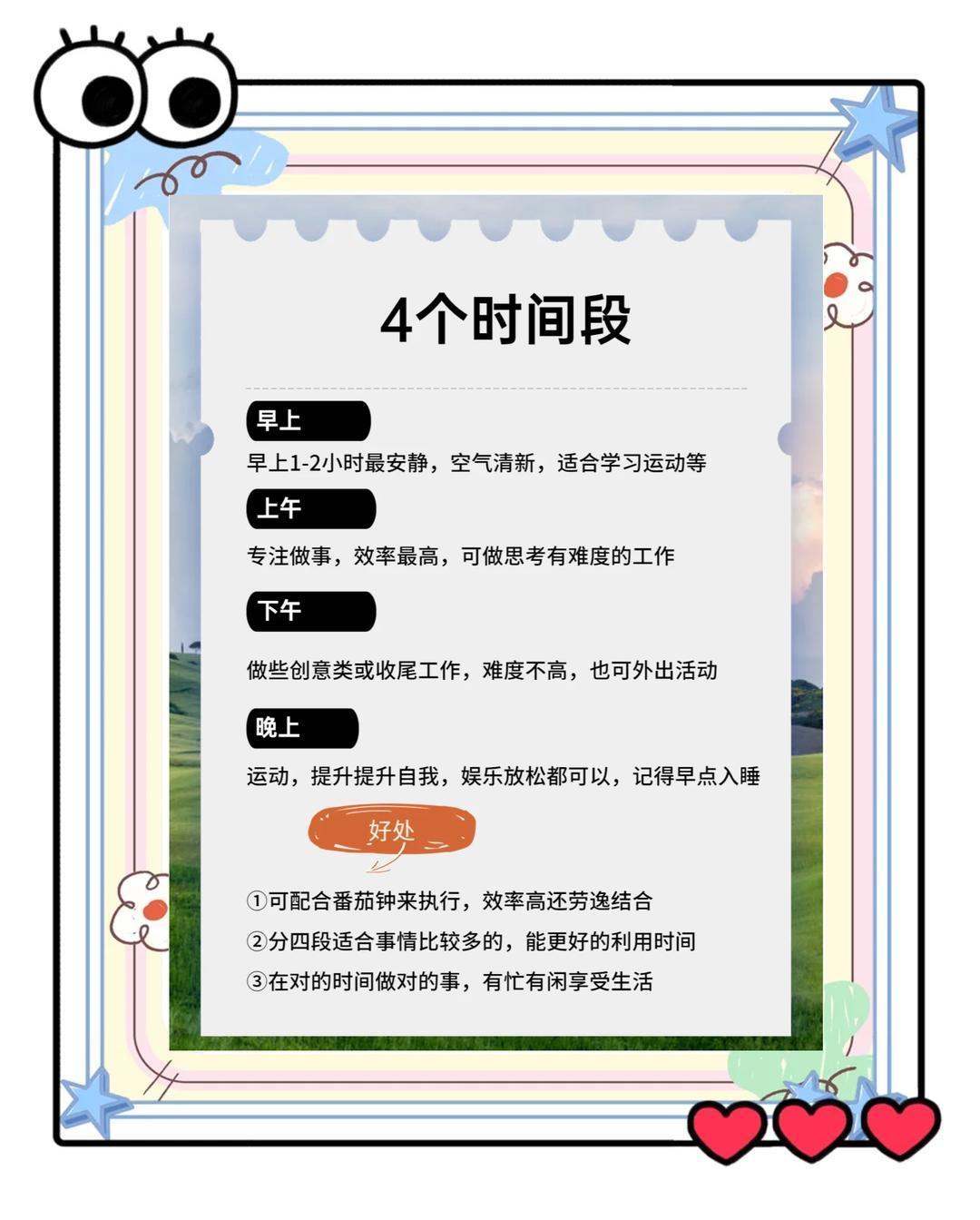 4个时间段

早上

早上1-2小时最安静，空气清新，适合学习运动等

上午

专注做事，效率最高，可做思考有难度的工作

下午

做些创意类或收尾工作，难度不高，也可外出活动

晚上

运动，提升提升自我，娱乐放松都可以，记得早点入睡

好处

①可配合番茄钟来执行，效率高还劳逸结合
②分四段适合事情比较多的，能更好的利用时间
③在对的时间做对的事，有忙有闲享受生活